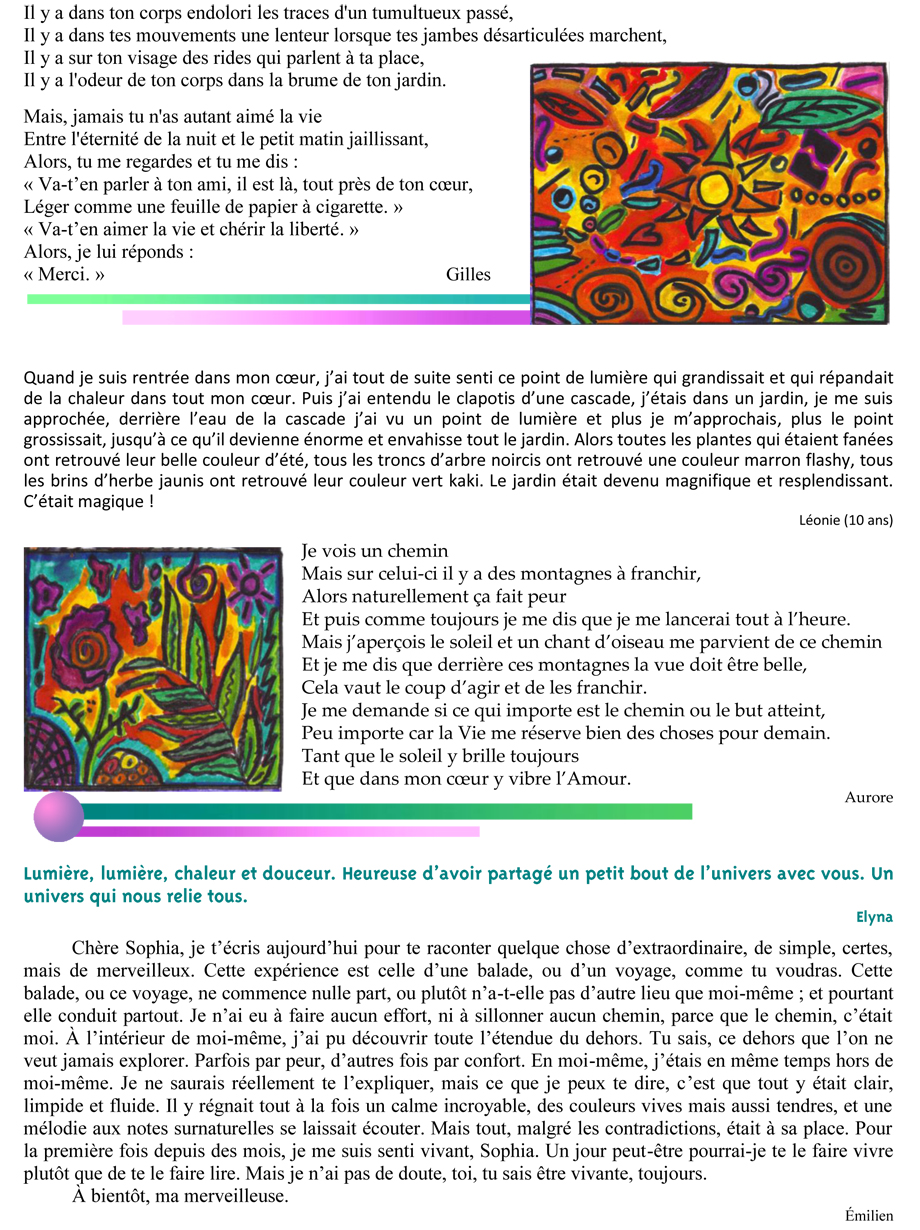 Il y a dans ton corps endolori les traces d'un tumultueux passé,
Il y a dans tes mouvements une lenteur lorsque tes jambes désarticulées marchent,
Il y a sur ton visage des rides qui parlent à ta place,
Il y a l'odeur de ton corps dans la brume de ton jardin.

Mais, jamais tu n'as autant aimé la vie
Entre l'éternité de la nuit et le petit matin jaillissant,
Alors, tu me regardes et tu me dis :
« Va-t'en parler à ton ami, il est là, tout près de ton cœur,
Léger comme une feuille de papier à cigarette. »
« Va-t'en aimer la vie et chérir la liberté. »
Alors, je lui réponds :
« Merci. »

Gilles

Quand je suis rentrée dans mon cœur, j'ai tout de suite senti ce point de lumière qui grandissait et qui répandait de la chaleur dans tout mon cœur. Puis j'ai entendu le clapotis d'une cascade, j'étais dans un jardin, je me suis approchée, derrière l'eau de la cascade j'ai vu un point de lumière et plus je m'approchais, plus le point grossissait, jusqu'à ce qu'il devienne énorme et envahisse tout le jardin. Alors toutes les plantes qui étaient fanées ont retrouvé leur belle couleur d'été, tous les troncs d'arbre noircis ont retrouvé une couleur marron flashy, tous les brins d'herbe jaunis ont retrouvé leur couleur vert kaki. Le jardin était devenu magnifique et resplendissant. C'était magique !

Léonie (10 ans)

Je vois un chemin
Mais sur celui-ci il y a des montagnes à franchir,
Alors naturellement ça fait peur
Et puis comme toujours je me dis que je me lancerai tout à l'heure.
Mais j'aperçois le soleil et un chant d'oiseau me parvient de ce chemin
Et je me dis que derrière ces montagnes la vue doit être belle,
Cela vaut le coup d'agir et de les franchir.
Je me demande si ce qui importe est le chemin ou le but atteint,
Peu importe car la Vie me réserve bien des choses pour demain.
Tant que le soleil y brille toujours
Et que dans mon cœur y vibre l'Amour.

Aurore

Lumière, lumière, chaleur et douceur. Heureuse d'avoir partagé un petit bout de l'univers avec vous. Un univers qui nous relie tous.

Elyna

Chère Sophia, je t'écris aujourd'hui pour te raconter quelque chose d'extraordinaire, de simple, certes, mais de merveilleux. Cette expérience est celle d'une balade, ou d'un voyage, comme tu voudras. Cette balade, ou ce voyage, ne commence nulle part, ou plutôt n'a-t-elle pas d'autre lieu que moi-même ; et pourtant elle conduit partout. Je n'ai eu à faire aucun effort, ni à sillonner aucun chemin, parce que le chemin, c'était moi. À l'intérieur de moi-même, j'ai pu découvrir toute l'étendue du dehors. Tu sais, ce dehors que l'on ne veut jamais explorer. Parfois par peur, d'autres fois par confort. En moi-même, j'étais en même temps hors de moi-même. Je ne saurais réellement te l'expliquer, mais ce que je peux te dire, c'est que tout y était clair, limpide et fluide. Il y régnait tout à la fois un calme incroyable, des couleurs vives mais aussi tendres, et une mélodie aux notes surnaturelles se laissait écouter. Mais tout, malgré les contradictions, était à sa place. Pour la première fois depuis des mois, je me suis senti vivant, Sophia. Un jour peut-être pourrai-je te le faire vivre plutôt que de te le faire lire. Mais je n'ai pas de doute, toi, tu sais être vivante, toujours.
À bientôt, ma merveilleuse.

Émilien